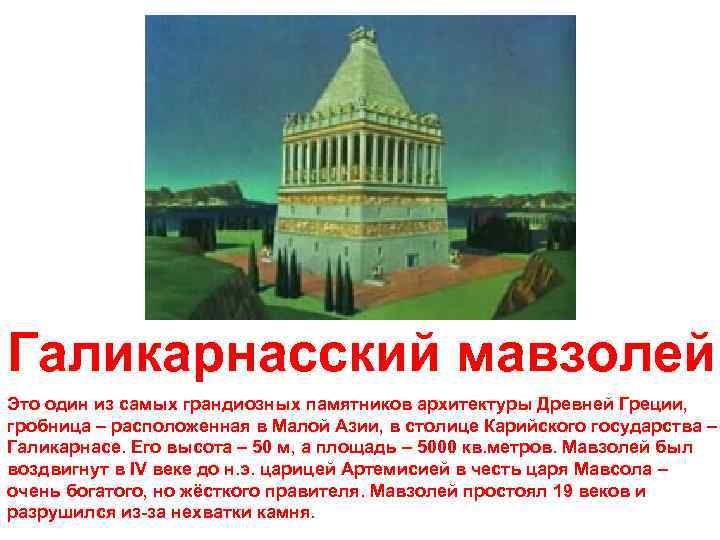 Галикарнасский мавзолей

Это один из самых грандиозных памятников архитектуры Древней Греции, гробница – расположенная в Малой Азии, в столице Карийского государства – Галикарнасе. Его высота – 50 м, а площадь – 5000 кв.метров. Мавзолей был воздвигнут в IV веке до н.э. царицей Артемисией в честь царя Мавсола – очень богатого, но жёсткого правителя. Мавзолей простоял 19 веков и разрушился из-за нехватки камня.